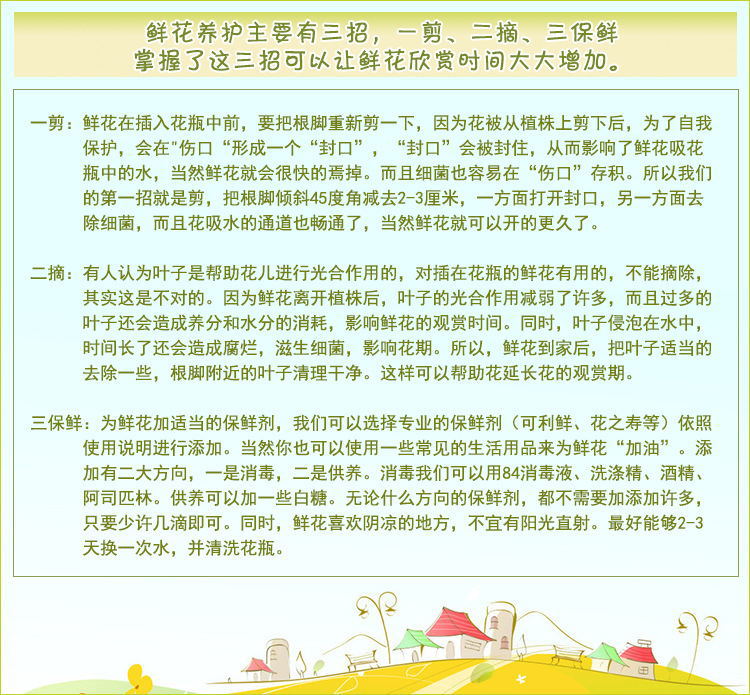 鲜花养护主要有三招，一剪、二摘、三保鲜
掌握了这三招可以让鲜花欣赏时间大大增加。

一剪：鲜花在插入花瓶中前，要把根脚重新剪一下，因为花被从植株上剪下后，为了自我保护，会在"伤口“形成一个“封口”，“封口”会被封住，从而影响了鲜花吸花瓶中的水，当然鲜花就会很快的焉掉。而且细菌也容易在“伤口”存积。所以我们的第一招就是剪，把根脚倾斜45度角减去2-3厘米，一方面打开封口，另一方面去除细菌，而且花吸水的通道也畅通了，当然鲜花就可以开的更久了。

二摘：有人认为叶子是帮助花儿进行光合作用的，对插在花瓶的鲜花有用的，不能摘除，其实这是不对的。因为鲜花离开植株后，叶子的光合作用减弱了许多，而且过多的叶子还会造成养分和水分的消耗，影响鲜花的观赏时间。同时，叶子侵泡在水中，时间长了还会造成腐烂，滋生细菌，影响花期。所以，鲜花到家后，把叶子适当的去除一些，根脚附近的叶子清理干净。这样可以帮助花延长花的观赏期。

三保鲜：为鲜花加适当的保鲜剂，我们可以选择专业的保鲜剂（可利鲜、花之寿等）依照使用说明进行添加。当然你也可以使用一些常见的生活用品来为鲜花“加油”。添加有二大方向，一是消毒，二是供养。消毒我们可以用84消毒液、洗涤精、酒精、阿司匹林。供养可以加一些白糖。无论什么方向的保鲜剂，都不需要加添加许多，只要少许几滴即可。同时，鲜花喜欢阴凉的地方，不宜有阳光直射。最好能够2-3天换一次水，并清洗花瓶。